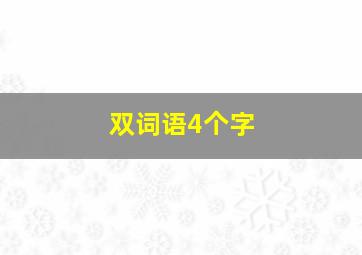 双词语4个字